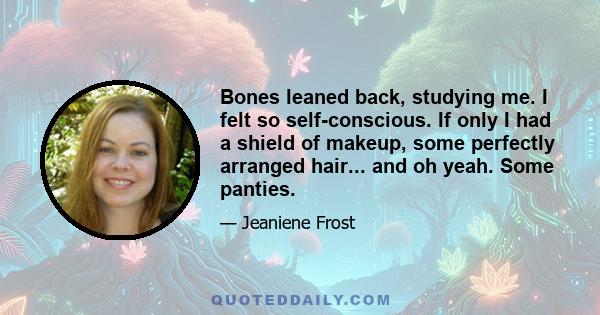 Bones leaned back, studying me. I felt so self-conscious. If only I had a shield of makeup, some perfectly arranged hair... and oh yeah. Some panties.

— Jeaniene Frost

QUOTEDDAILY.COM